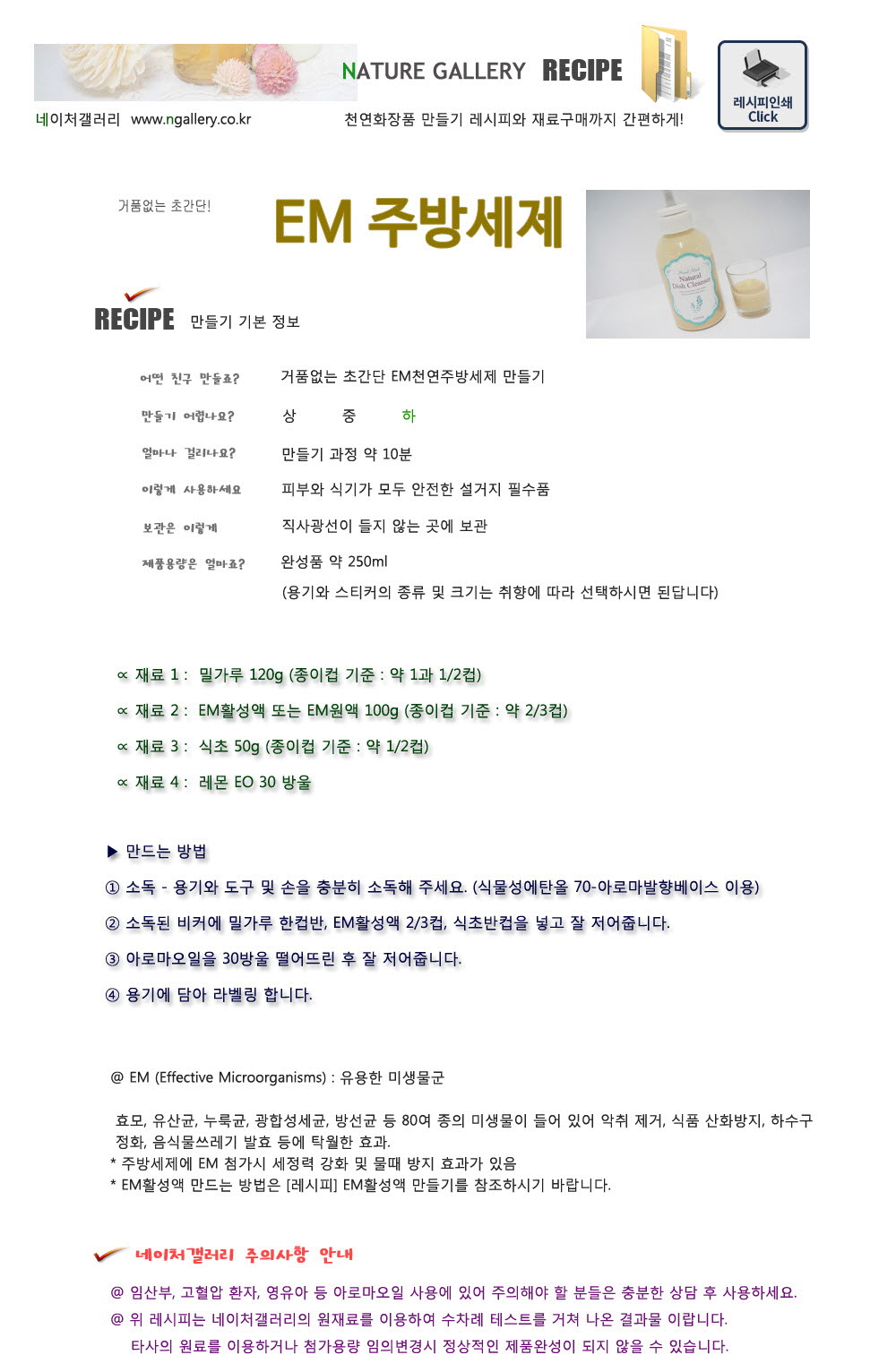 NATURE GALLERY RECIPE

레시피인쇄 Click

네이처갤러리 www.ngallery.co.kr

천연화장품 만들기 레시피와 재료구매까지 간편하게!

거품없는 초간단!

EM 주방세제

Natural Dish Cleanser

RECIPE 만들기 기본 정보

어떤 친구 만들죠? 거품없는 초간단 EM천연주방세제 만들기

만들기 어렵나요? 상 중 하

얼마나 걸리나요? 만들기 과정 약 10분

이렇게 사용하세요 피부와 식기가 모두 안전한 설거지 필수품

보관은 이렇게 직사광선이 들지 않는 곳에 보관

제품용량은 얼마죠? 완성품 약 250ml
(용기와 스티커의 종류 및 크기는 취향에 따라 선택하시면 된답니다)

∝ 재료 1 : 밀가루 120g (종이컵 기준 : 약 1과 1/2컵)

∝ 재료 2 : EM활성액 또는 EM원액 100g (종이컵 기준 : 약 2/3컵)

∝ 재료 3 : 식초 50g (종이컵 기준 : 약 1/2컵)

∝ 재료 4 : 레몬 EO 30 방울

▶ 만드는 방법

① 소독 - 용기와 도구 및 손을 충분히 소독해 주세요. (식물성에탄올 70-아로마발향베이스 이용)

② 소독된 비커에 밀가루 한컵반, EM활성액 2/3컵, 식초반컵을 넣고 잘 저어줍니다.

③ 아로마오일을 30방울 떨어뜨린 후 잘 저어줍니다.

④ 용기에 담아 라벨링 합니다.

@ EM (Effective Microorganisms) : 유용한 미생물군

효모, 유산균, 누룩균, 광합성세균, 방선균 등 80여 종의 미생물이 들어 있어 악취 제거, 식품 산화방지, 하수구 정화, 음식물쓰레기 발효 등에 탁월한 효과.
* 주방세제에 EM 첨가시 세정력 강화 및 물때 방지 효과가 있음
* EM활성액 만드는 방법은 [레시피] EM활성액 만들기를 참조하시기 바랍니다.

네이처갤러리 주의사항 안내

@ 임산부, 고혈압 환자, 영유아 등 아로마오일 사용에 있어 주의해야 할 분들은 충분한 상담 후 사용하세요.
@ 위 레시피는 네이처갤러리의 원재료를 이용하여 수차례 테스트를 거쳐 나온 결과물 이랍니다.
타사의 원료를 이용하거나 첨가용량 임의변경시 정상적인 제품완성이 되지 않을 수 있습니다.